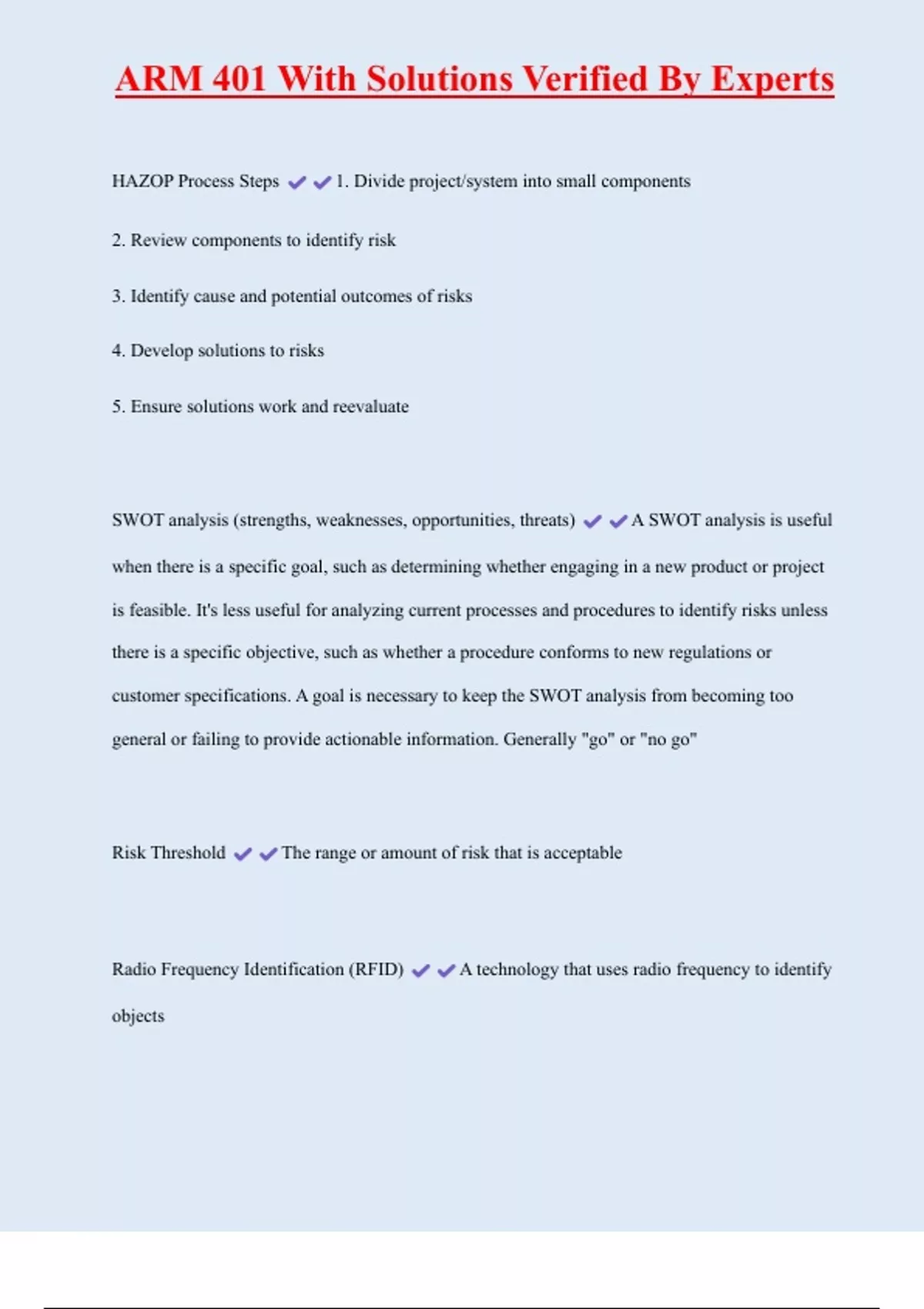 ARM 401 With Solutions Verified By Experts

HAZOP Process Steps ✔✔1. Divide project/system into small components

2. Review components to identify risk

3. Identify cause and potential outcomes of risks

4. Develop solutions to risks

5. Ensure solutions work and reevaluate

SWOT analysis (strengths, weaknesses, opportunities, threats) ✔✔A SWOT analysis is useful when there is a specific goal, such as determining whether engaging in a new product or project is feasible. It's less useful for analyzing current processes and procedures to identify risks unless there is a specific objective, such as whether a procedure conforms to new regulations or customer specifications. A goal is necessary to keep the SWOT analysis from becoming too general or failing to provide actionable information. Generally "go" or "no go"

Risk Threshold ✔✔The range or amount of risk that is acceptable

Radio Frequency Identification (RFID) ✔✔A technology that uses radio frequency to identify objects